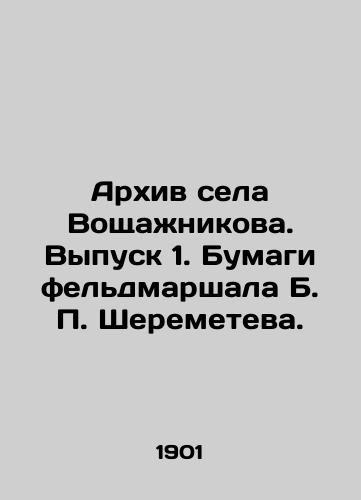 Архив села Вощажникова. Выпуск 1. Бумаги фельдмаршала Б. П. Шереметева.

1901